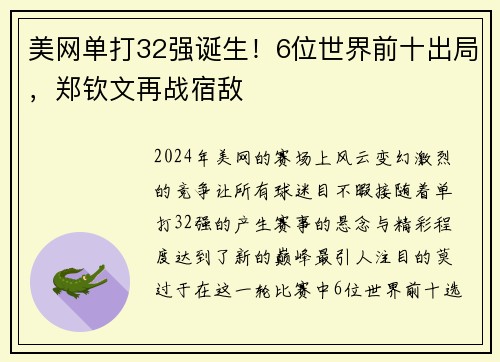 美网单打32强诞生！6位世界前十出局，郑钦文再战宿敌

2024年美网的赛场上风云变幻激烈的竞争让所有球迷目不暇接随着单打32强的产生赛事的悬念与精彩程度达到了新的巅峰最引人注目的莫过于在这一轮比赛中6位世界前十选